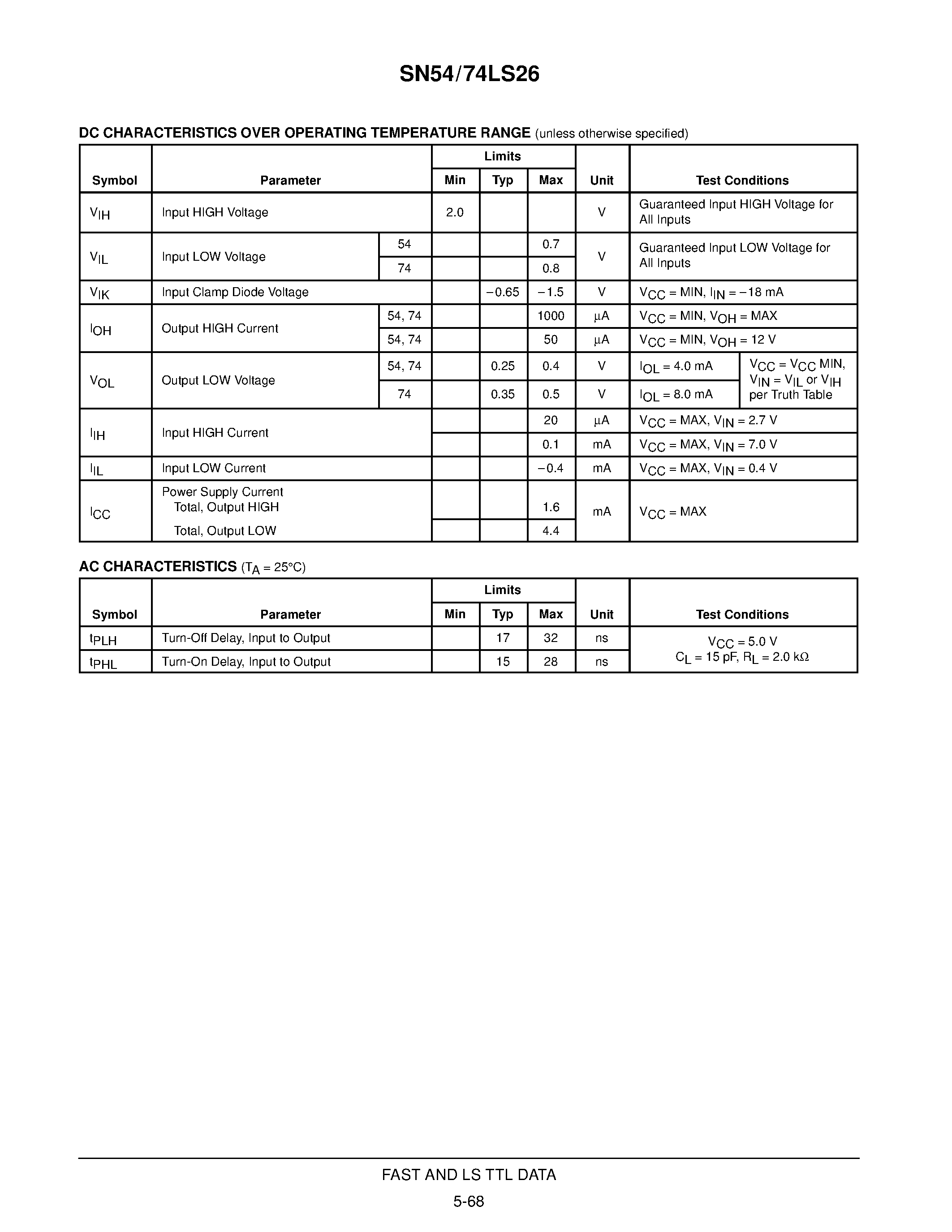 SN54/74LS26

DC CHARACTERISTICS OVER OPERATING TEMPERATURE RANGE (unless otherwise specified)

| Symbol | Parameter | | Limits Min | Limits Typ | Limits Max | Unit | Test Conditions | |
|---|---|---|---|---|---|---|---|---|
| $V_{IH}$ | Input HIGH Voltage | | 2.0 | | | V | Guaranteed Input HIGH Voltage for All Inputs | |
| $V_{IL}$ | Input LOW Voltage | 54 | | | 0.7 | V | Guaranteed Input LOW Voltage for All Inputs | |
| | | 74 | | | 0.8 | | | |
| $V_{IK}$ | Input Clamp Diode Voltage | | | −0.65 | −1.5 | V | $V_{CC}$ = MIN, $I_{IN}$ = −18 mA | |
| $I_{OH}$ | Output HIGH Current | 54, 74 | | | 1000 | µA | $V_{CC}$ = MIN, $V_{OH}$ = MAX | |
| | | 54, 74 | | | 50 | µA | $V_{CC}$ = MIN, $V_{OH}$ = 12 V | |
| $V_{OL}$ | Output LOW Voltage | 54, 74 | | 0.25 | 0.4 | V | $I_{OL}$ = 4.0 mA | $V_{CC}$ = $V_{CC}$ MIN, $V_{IN}$ = $V_{IL}$ or $V_{IH}$ per Truth Table |
| | | 74 | | 0.35 | 0.5 | V | $I_{OL}$ = 8.0 mA | |
| $I_{IH}$ | Input HIGH Current | | | | 20 | µA | $V_{CC}$ = MAX, $V_{IN}$ = 2.7 V | |
| | | | | | 0.1 | mA | $V_{CC}$ = MAX, $V_{IN}$ = 7.0 V | |
| $I_{IL}$ | Input LOW Current | | | | −0.4 | mA | $V_{CC}$ = MAX, $V_{IN}$ = 0.4 V | |
| $I_{CC}$ | Power Supply Current Total, Output HIGH | | | | 1.6 | mA | $V_{CC}$ = MAX | |
| | Total, Output LOW | | | | 4.4 | | | |

AC CHARACTERISTICS ($T_A$ = 25°C)

| Symbol | Parameter | Limits Min | Limits Typ | Limits Max | Unit | Test Conditions |
|---|---|---|---|---|---|---|
| $t_{PLH}$ | Turn-Off Delay, Input to Output | | 17 | 32 | ns | $V_{CC}$ = 5.0 V $C_L$ = 15 pF, $R_L$ = 2.0 kΩ |
| $t_{PHL}$ | Turn-On Delay, Input to Output | | 15 | 28 | ns | |

FAST AND LS TTL DATA
5-68